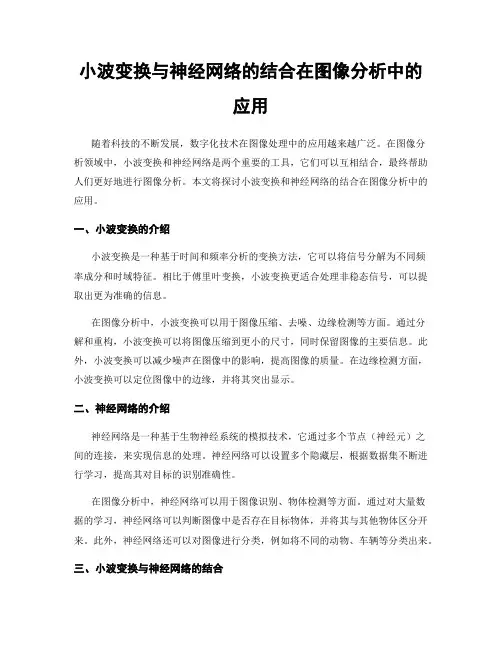 小波变换与神经网络的结合在图像分析中的应用

随着科技的不断发展，数字化技术在图像处理中的应用越来越广泛。在图像分析领域中，小波变换和神经网络是两个重要的工具，它们可以互相结合，最终帮助人们更好地进行图像分析。本文将探讨小波变换和神经网络的结合在图像分析中的应用。

一、小波变换的介绍

小波变换是一种基于时间和频率分析的变换方法，它可以将信号分解为不同频率成分和时域特征。相比于傅里叶变换，小波变换更适合处理非稳态信号，可以提取出更为准确的信息。

在图像分析中，小波变换可以用于图像压缩、去噪、边缘检测等方面。通过分解和重构，小波变换可以将图像压缩到更小的尺寸，同时保留图像的主要信息。此外，小波变换可以减少噪声在图像中的影响，提高图像的质量。在边缘检测方面，小波变换可以定位图像中的边缘，并将其突出显示。

二、神经网络的介绍

神经网络是一种基于生物神经系统的模拟技术，它通过多个节点（神经元）之间的连接，来实现信息的处理。神经网络可以设置多个隐藏层，根据数据集不断进行学习，提高其对目标的识别准确性。

在图像分析中，神经网络可以用于图像识别、物体检测等方面。通过对大量数据的学习，神经网络可以判断图像中是否存在目标物体，并将其与其他物体区分开来。此外，神经网络还可以对图像进行分类，例如将不同的动物、车辆等分类出来。

三、小波变换与神经网络的结合